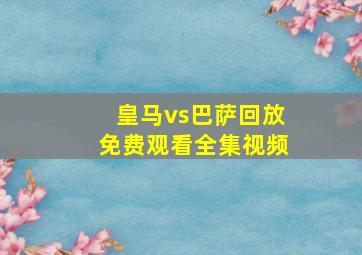 皇马vs巴萨回放
免费观看全集视频